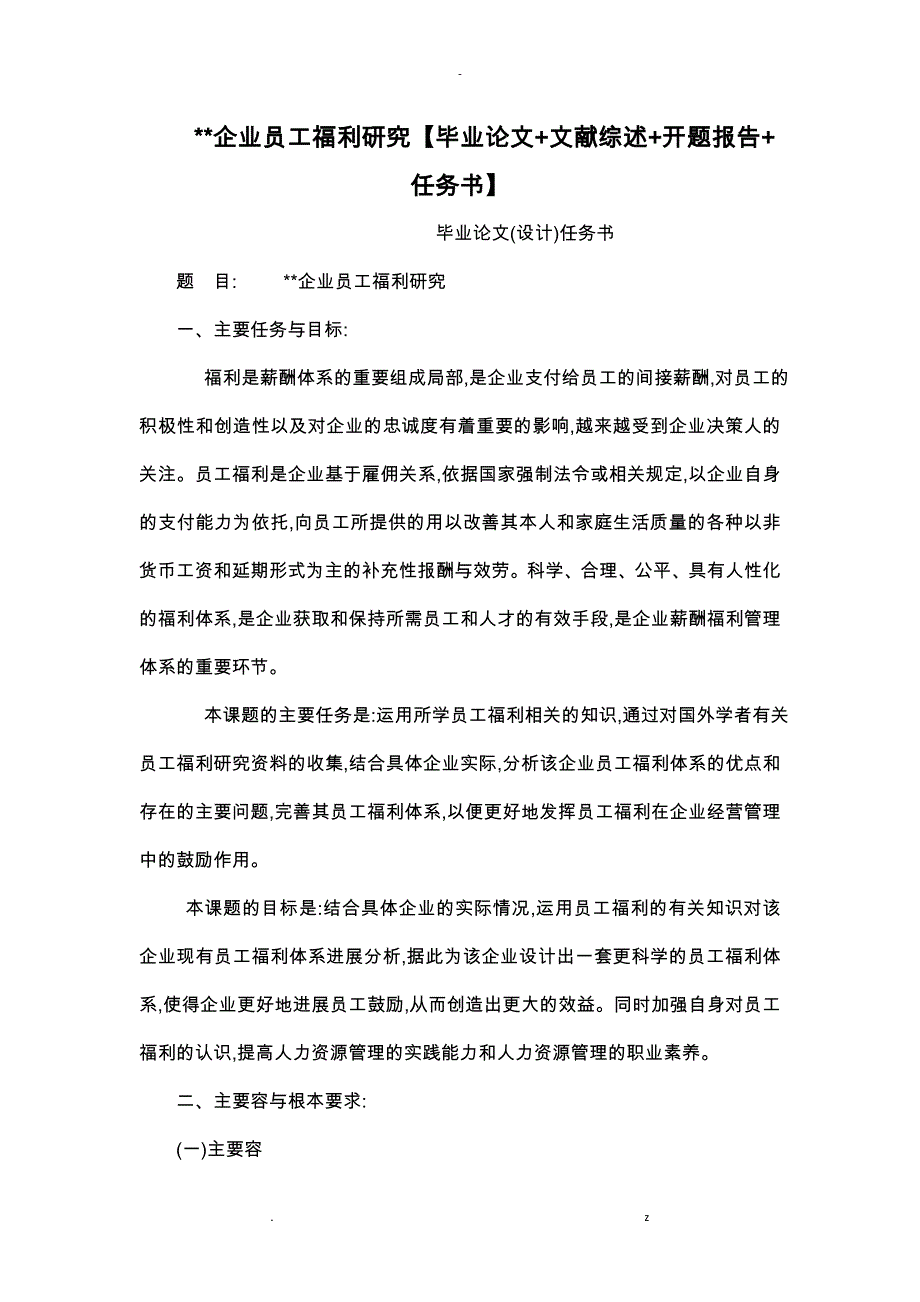 -

**企业员工福利研究【毕业论文+文献综述+开题报告+任务书】

毕业论文(设计)任务书

题 目: **企业员工福利研究

一、主要任务与目标:

福利是薪酬体系的重要组成局部,是企业支付给员工的间接薪酬,对员工的积极性和创造性以及对企业的忠诚度有着重要的影响,越来越受到企业决策人的关注。员工福利是企业基于雇佣关系,依据国家强制法令或相关规定,以企业自身的支付能力为依托,向员工所提供的用以改善其本人和家庭生活质量的各种以非货币工资和延期形式为主的补充性报酬与效劳。科学、合理、公平、具有人性化的福利体系,是企业获取和保持所需员工和人才的有效手段,是企业薪酬福利管理体系的重要环节。

本课题的主要任务是:运用所学员工福利相关的知识,通过对国外学者有关员工福利研究资料的收集,结合具体企业实际,分析该企业员工福利体系的优点和存在的主要问题,完善其员工福利体系,以便更好地发挥员工福利在企业经营管理中的鼓励作用。

本课题的目标是:结合具体企业的实际情况,运用员工福利的有关知识对该企业现有员工福利体系进展分析,据此为该企业设计出一套更科学的员工福利体系,使得企业更好地进展员工鼓励,从而创造出更大的效益。同时加强自身对员工福利的认识,提高人力资源管理的实践能力和人力资源管理的职业素养。

二、主要容与根本要求:

(一)主要容

. z